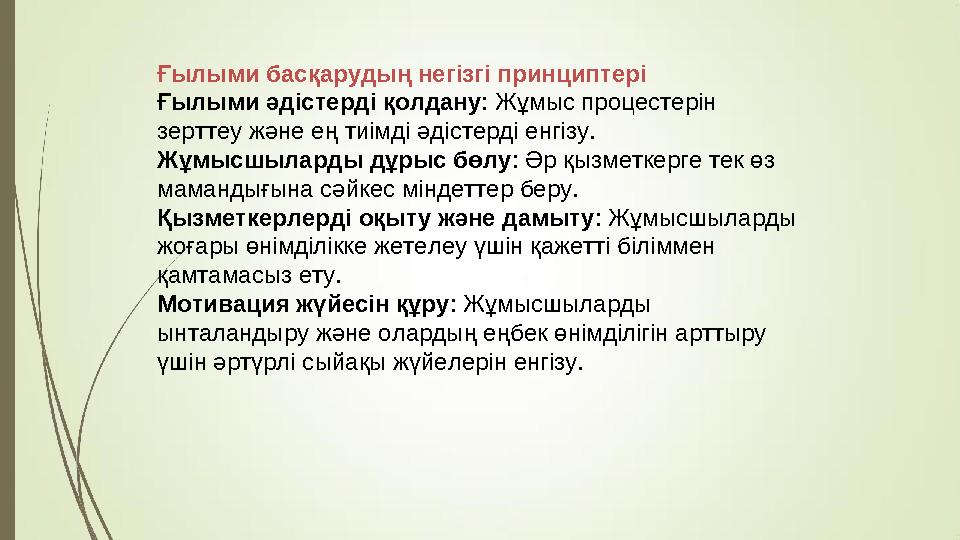 Ғылыми басқарудың негізгі принциптері

Ғылыми әдістерді қолдану: Жұмыс процестерін зерттеу және ең тиімді әдістерді енгізу.

Жұмысшыларды дұрыс бөлу: Әр қызметкерге тек өз мамандығына сәйкес міндеттер беру.

Қызметкерлерді оқыту және дамыту: Жұмысшыларды жоғары өнімділікке жетелеу үшін қажетті біліммен қамтамасыз ету.

Мотивация жүйесін құру: Жұмысшыларды ынталандыру және олардың еңбек өнімділігін арттыру үшін әртүрлі сыйақы жүйелерін енгізу.